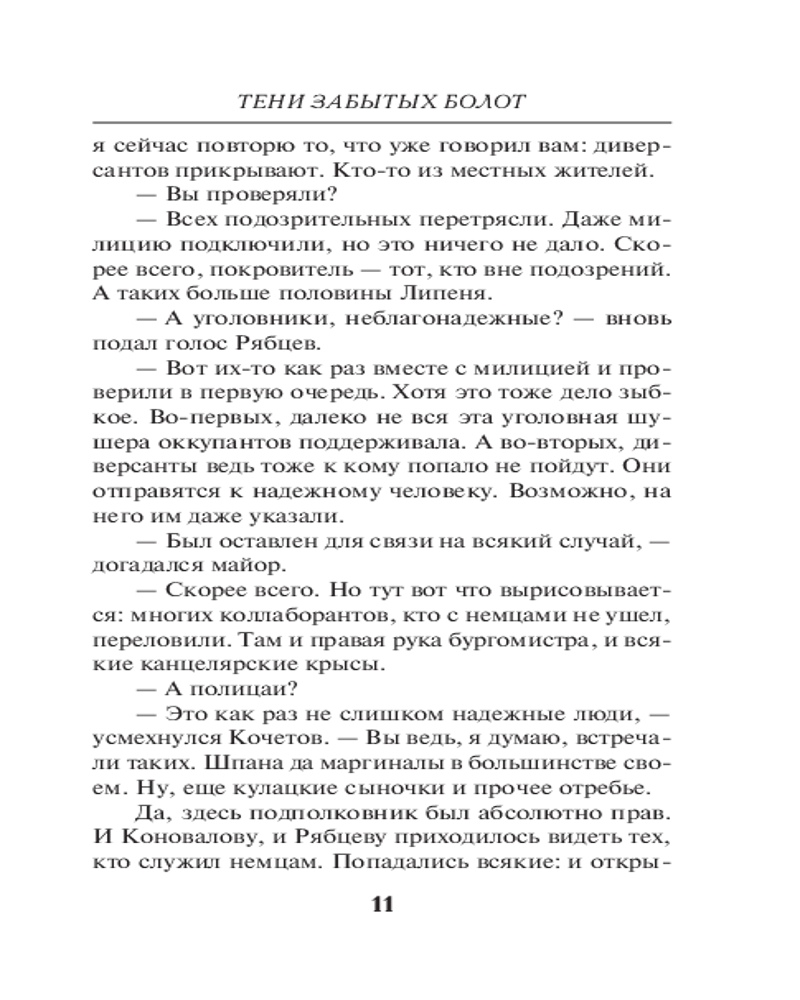 ТЕНИ ЗАБЫТЫХ БОЛОТ

я сейчас повторю то, что уже говорил вам: диверсантов прикрывают. Кто-то из местных жителей.

— Вы проверяли?

— Всех подозрительных перетрясли. Даже милицию подключили, но это ничего не дало. Скорее всего, покровитель — тот, кто вне подозрений. А таких больше половины Липеня.

— А уголовники, неблагонадежные? — вновь подал голос Рябцев.

— Вот их-то как раз вместе с милицией и проверили в первую очередь. Хотя это тоже дело зыбкое. Во-первых, далеко не вся эта уголовная шушера оккупантов поддерживала. А во-вторых, диверсанты ведь тоже к кому попало не пойдут. Они отправятся к надежному человеку. Возможно, на него им даже указали.

— Был оставлен для связи на всякий случай, — догадался майор.

— Скорее всего. Но тут вот что вырисовывается: многих коллаборантов, кто с немцами не ушел, переловили. Там и правая рука бургомистра, и всякие канцелярские крысы.

— А полицаи?

— Это как раз не слишком надежные люди, — усмехнулся Кочетов. — Вы ведь, я думаю, встречали таких. Шпана да маргиналы в большинстве своем. Ну, еще кулацкие сыночки и прочее отребье.

Да, здесь подполковник был абсолютно прав. И Коновалову, и Рябцеву приходилось видеть тех, кто служил немцам. Попадались всякие: и откры-

11